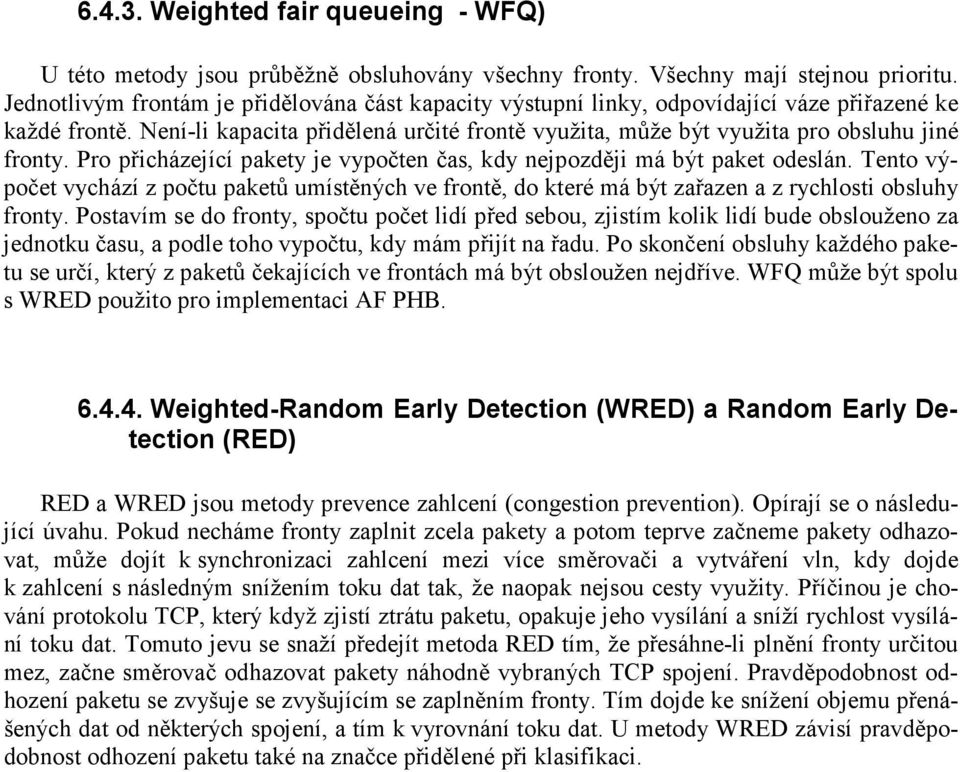 6.4.3. Weighted fair queueing - WFQ)

U této metody jsou průběžně obsluhovány všechny fronty. Všechny mají stejnou prioritu. Jednotlivým frontám je přidělována část kapacity výstupní linky, odpovídající váze přiřazené ke každé frontě. Není-li kapacita přidělená určité frontě využita, může být využita pro obsluhu jiné fronty. Pro přicházející pakety je vypočten čas, kdy nejpozději má být paket odeslán. Tento výpočet vychází z počtu paketů umístěných ve frontě, do které má být zařazen a z rychlosti obsluhy fronty. Postavím se do fronty, spočtu počet lidí před sebou, zjistím kolik lidí bude obslouženo za jednotku času, a podle toho vypočtu, kdy mám přijít na řadu. Po skončení obsluhy každého paketu se určí, který z paketů čekajících ve frontách má být obsloužen nejdříve. WFQ může být spolu s WRED použito pro implementaci AF PHB.

6.4.4. Weighted-Random Early Detection (WRED) a Random Early Detection (RED)

RED a WRED jsou metody prevence zahlcení (congestion prevention). Opírají se o následující úvahu. Pokud necháme fronty zaplnit zcela pakety a potom teprve začneme pakety odhazovat, může dojít k synchronizaci zahlcení mezi více směrovači a vytváření vln, kdy dojde k zahlcení s následným snížením toku dat tak, že naopak nejsou cesty využity. Příčinou je chování protokolu TCP, který když zjistí ztrátu paketu, opakuje jeho vysílání a sníží rychlost vysílání toku dat. Tomuto jevu se snaží předejít metoda RED tím, že přesáhne-li plnění fronty určitou mez, začne směrovač odhazovat pakety náhodně vybraných TCP spojení. Pravděpodobnost odhození paketu se zvyšuje se zvyšujícím se zaplněním fronty. Tím dojde ke snížení objemu přenášených dat od některých spojení, a tím k vyrovnání toku dat. U metody WRED závisí pravděpodobnost odhození paketu také na značce přidělené při klasifikaci.